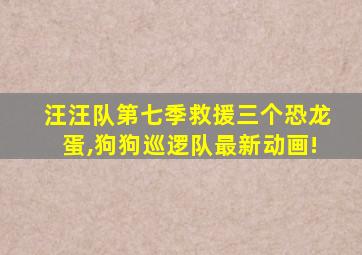 汪汪队第七季救援三个恐龙蛋,狗狗巡逻队最新动画!